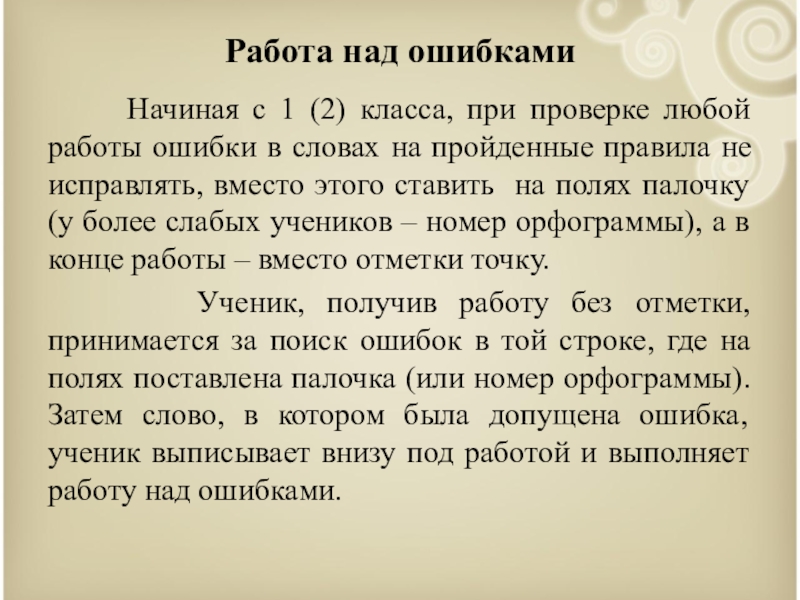 Работа над ошибками

Начиная с 1 (2) класса, при проверке любой работы ошибки в словах на пройденные правила не исправлять, вместо этого ставить на полях палочку (у более слабых учеников – номер орфограммы), а в конце работы – вместо отметки точку.

Ученик, получив работу без отметки, принимается за поиск ошибок в той строке, где на полях поставлена палочка (или номер орфограммы). Затем слово, в котором была допущена ошибка, ученик выписывает внизу под работой и выполняет работу над ошибками.